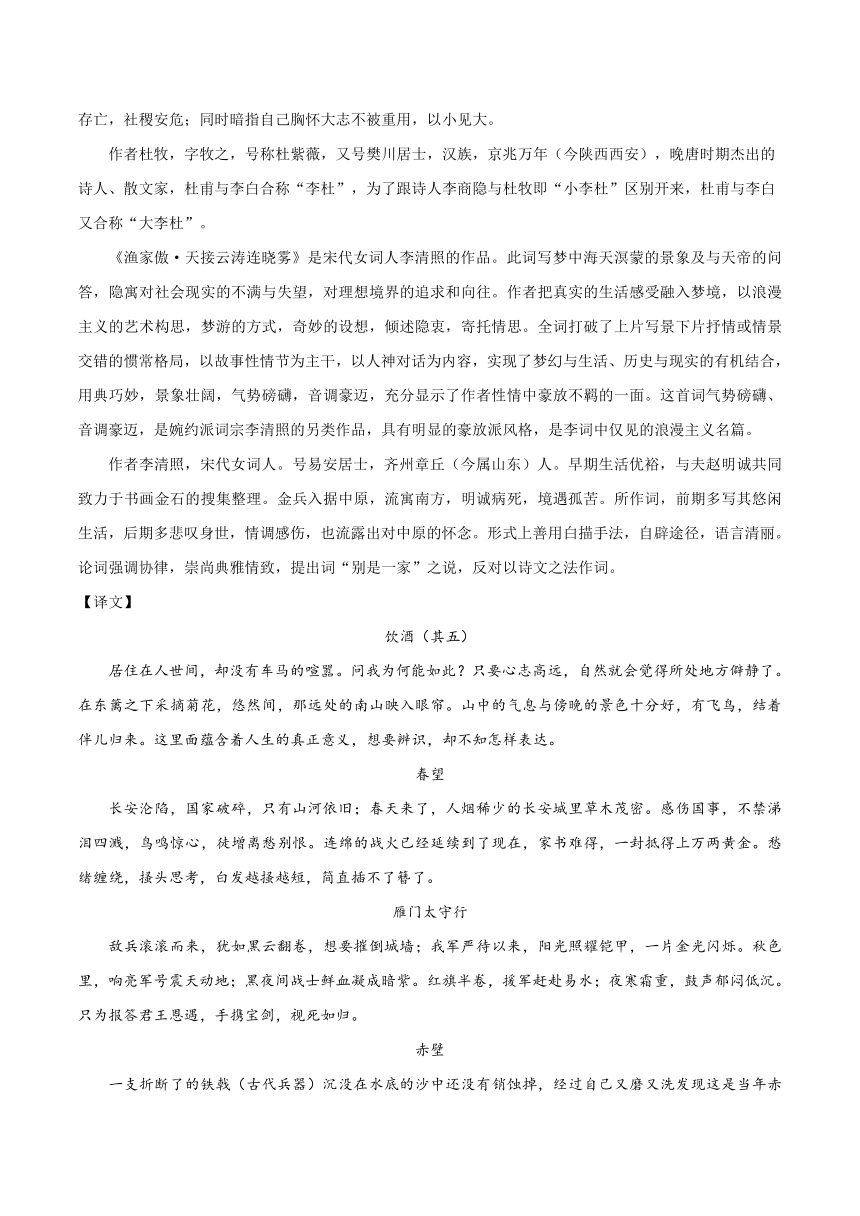 存亡，社稷安危；同时暗指自己胸怀大志不被重用，以小见大。

作者杜牧，字牧之，号称杜紫薇，又号樊川居士，汉族，京兆万年（今陕西西安），晚唐时期杰出的诗人、散文家，杜甫与李白合称“李杜”，为了跟诗人李商隐与杜牧即“小李杜”区别开来，杜甫与李白又合称“大李杜”。

《渔家傲·天接云涛连晓雾》是宋代女词人李清照的作品。此词写梦中海天溟蒙的景象及与天帝的问答，隐寓对社会现实的不满与失望，对理想境界的追求和向往。作者把真实的生活感受融入梦境，以浪漫主义的艺术构思，梦游的方式，奇妙的设想，倾述隐衷，寄托情思。全词打破了上片写景下片抒情或情景交错的惯常格局，以故事性情节为主干，以人神对话为内容，实现了梦幻与生活、历史与现实的有机结合，用典巧妙，景象壮阔，气势磅礴，音调豪迈，充分显示了作者性情中豪放不羁的一面。这首词气势磅礴、音调豪迈，是婉约派词宗李清照的另类作品，具有明显的豪放派风格，是李词中仅见的浪漫主义名篇。

作者李清照，宋代女词人。号易安居士，齐州章丘（今属山东）人。早期生活优裕，与夫赵明诚共同致力于书画金石的搜集整理。金兵入据中原，流寓南方，明诚病死，境遇孤苦。所作词，前期多写其悠闲生活，后期多悲叹身世，情调感伤，也流露出对中原的怀念。形式上善用白描手法，自辟途径，语言清丽。论词强调协律，崇尚典雅情致，提出词“别是一家”之说，反对以诗文之法作词。

【译文】

饮酒（其五）

居住在人世间，却没有车马的喧嚣。问我为何能如此？只要心志高远，自然就会觉得所处地方僻静了。在东篱之下采摘菊花，悠然间，那远处的南山映入眼帘。山中的气息与傍晚的景色十分好，有飞鸟，结着伴儿归来。这里面蕴含着人生的真正意义，想要辨识，却不知怎样表达。

春望

长安沦陷，国家破碎，只有山河依旧；春天来了，人烟稀少的长安城里草木茂密。感伤国事，不禁涕泪四溅，鸟鸣惊心，徒增离愁别恨。连绵的战火已经延续到了现在，家书难得，一封抵得上万两黄金。愁绪缠绕，搔头思考，白发越搔越短，简直插不了簪了。

雁门太守行

敌兵滚滚而来，犹如黑云翻卷，想要摧倒城墙；我军严待以来，阳光照耀铠甲，一片金光闪烁。秋色里，响亮军号震天动地；黑夜间战士鲜血凝成暗紫。红旗半卷，援军赶赴易水；夜寒霜重，鼓声郁闷低沉。只为报答君王恩遇，手携宝剑，视死如归。

赤壁

一支折断了的铁戟（古代兵器）沉没在水底的沙中还没有销蚀掉，经过自己又磨又洗发现这是当年赤